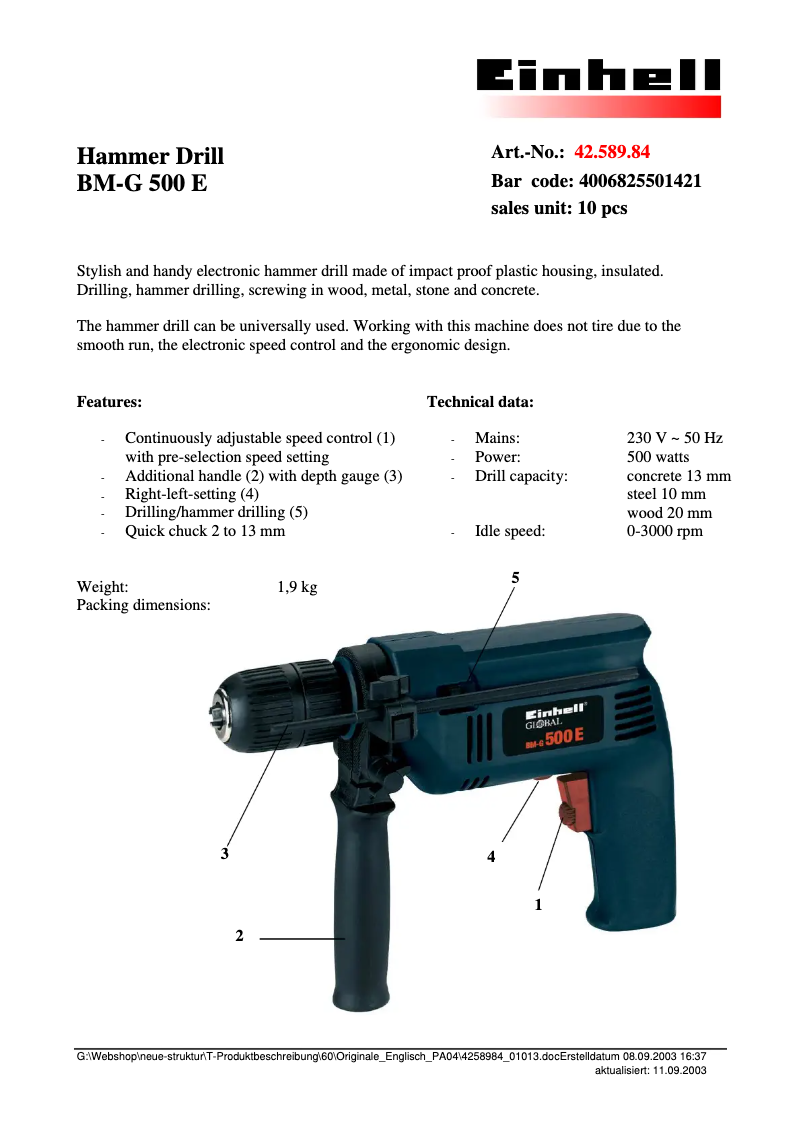 Einhell

Hammer Drill
BM-G 500 E

Art.-No.: 42.589.84
Bar code: 4006825501421
sales unit: 10 pcs

Stylish and handy electronic hammer drill made of impact proof plastic housing, insulated. Drilling, hammer drilling, screwing in wood, metal, stone and concrete.

The hammer drill can be universally used. Working with this machine does not tire due to the smooth run, the electronic speed control and the ergonomic design.

Features:

- Continuously adjustable speed control (1) with pre-selection speed setting
- Additional handle (2) with depth gauge (3)
- Right-left-setting (4)
- Drilling/hammer drilling (5)
- Quick chuck 2 to 13 mm

Technical data:

- Mains: 230 V ~ 50 Hz
- Power: 500 watts
- Drill capacity: concrete 13 mm
steel 10 mm
wood 20 mm
- Idle speed: 0-3000 rpm

Weight: 1,9 kg
Packing dimensions:

5

Einhell
GLOBAL
BM-G 500 E

3

4

1

2

G:\Webshop\neue-struktur\T-Produktbeschreibung\60\Originale_Englisch_PA04\4258984_01013.docErstelldatum 08.09.2003 16:37
aktualisiert: 11.09.2003